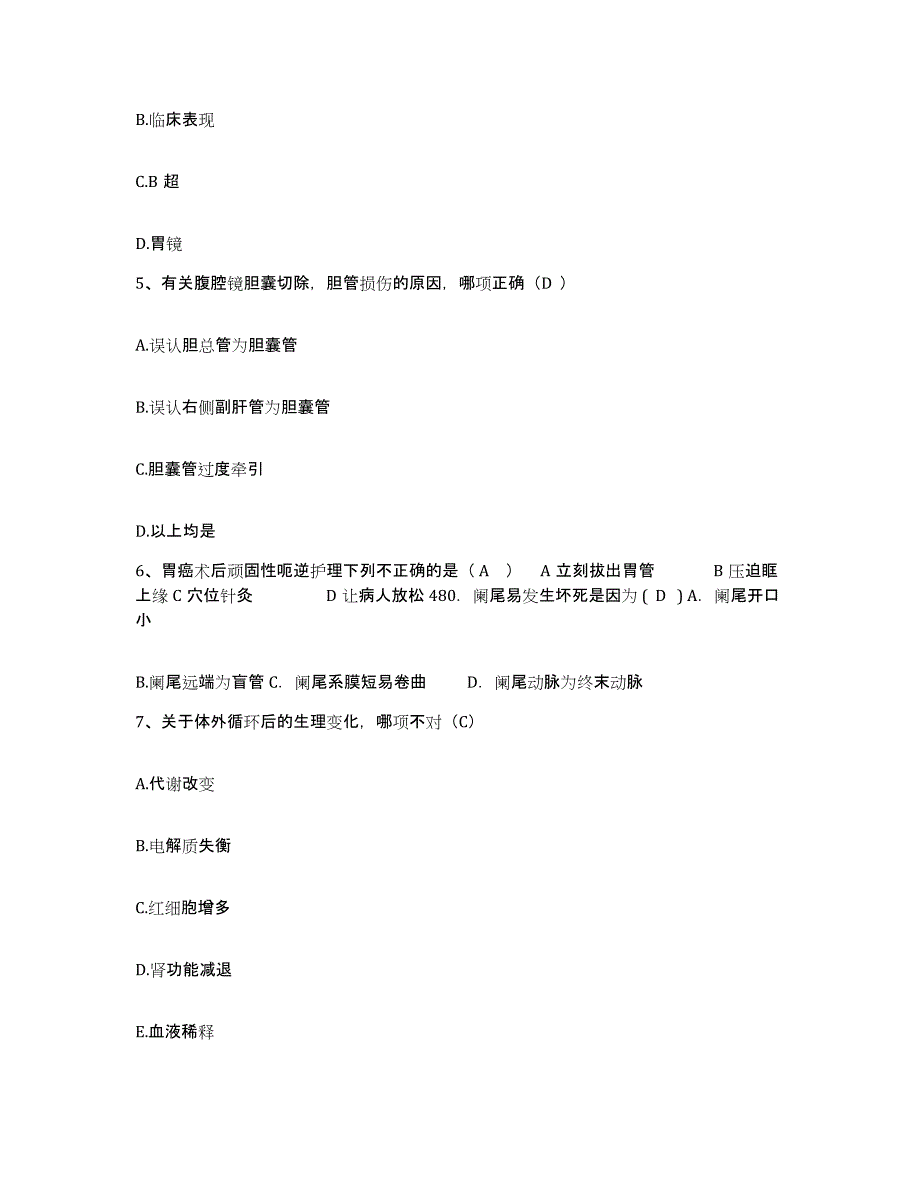 B.临床表现

C.B 超

D.胃镜

5、有关腹腔镜胆囊切除，胆管损伤的原因，哪项正确（D ）

A.误认胆总管为胆囊管

B.误认右侧副肝管为胆囊管

C.胆囊管过度牵引

D.以上均是

6、胃癌术后顽固性呃逆护理下列不正确的是（ A ） A 立刻拔出胃管 B 压迫眶上缘 C 穴位针灸 D 让病人放松 480. 阑尾易发生坏死是因为 ( D ) A. 阑尾开口小

B.阑尾远端为盲管 C. 阑尾系膜短易卷曲 D. 阑尾动脉为终末动脉

7、关于体外循环后的生理变化，哪项不对（C）

A.代谢改变

B.电解质失衡

C.红细胞增多

D.肾功能减退

E.血液稀释